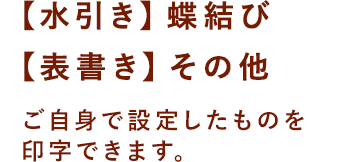 【水引き】蝶結び

【表書き】その他

ご自身で設定したものを印字できます。